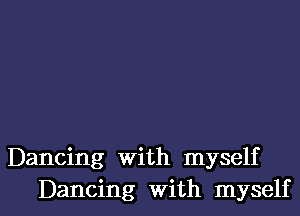 Dancing with myself
Dancing with myself